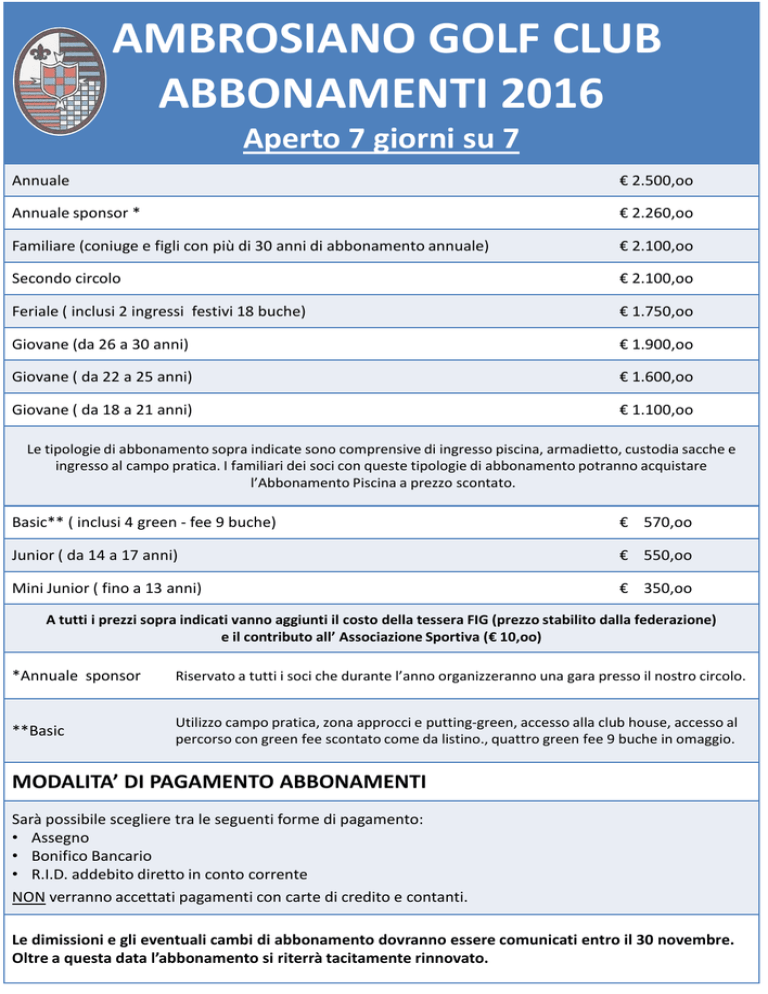 AMBROSIANO GOLF CLUB
ABBONAMENTI 2016
Aperto 7 giorni su 7

| | |
|---|---|
| Annuale | € 2.500,oo |
| Annuale sponsor * | € 2.260,oo |
| Familiare (coniuge e figli con più di 30 anni di abbonamento annuale) | € 2.100,oo |
| Secondo circolo | € 2.100,oo |
| Feriale ( inclusi 2 ingressi festivi 18 buche) | € 1.750,oo |
| Giovane (da 26 a 30 anni) | € 1.900,oo |
| Giovane ( da 22 a 25 anni) | € 1.600,oo |
| Giovane ( da 18 a 21 anni) | € 1.100,oo |

Le tipologie di abbonamento sopra indicate sono comprensive di ingresso piscina, armadietto, custodia sacche e ingresso al campo pratica. I familiari dei soci con queste tipologie di abbonamento potranno acquistare l'Abbonamento Piscina a prezzo scontato.

| | |
|---|---|
| Basic** ( inclusi 4 green - fee 9 buche) | € 570,oo |
| Junior ( da 14 a 17 anni) | € 550,oo |
| Mini Junior ( fino a 13 anni) | € 350,oo |

A tutti i prezzi sopra indicati vanno aggiunti il costo della tessera FIG (prezzo stabilito dalla federazione) e il contributo all' Associazione Sportiva (€ 10,oo)

| | |
|---|---|
| *Annuale sponsor | Riservato a tutti i soci che durante l'anno organizzeranno una gara presso il nostro circolo. |
| **Basic | Utilizzo campo pratica, zona approcci e putting-green, accesso alla club house, accesso al percorso con green fee scontato come da listino., quattro green fee 9 buche in omaggio. |

MODALITA' DI PAGAMENTO ABBONAMENTI

Sarà possibile scegliere tra le seguenti forme di pagamento:
• Assegno
• Bonifico Bancario
• R.I.D. addebito diretto in conto corrente
NON verranno accettati pagamenti con carte di credito e contanti.

Le dimissioni e gli eventuali cambi di abbonamento dovranno essere comunicati entro il 30 novembre. Oltre a questa data l'abbonamento si riterrà tacitamente rinnovato.